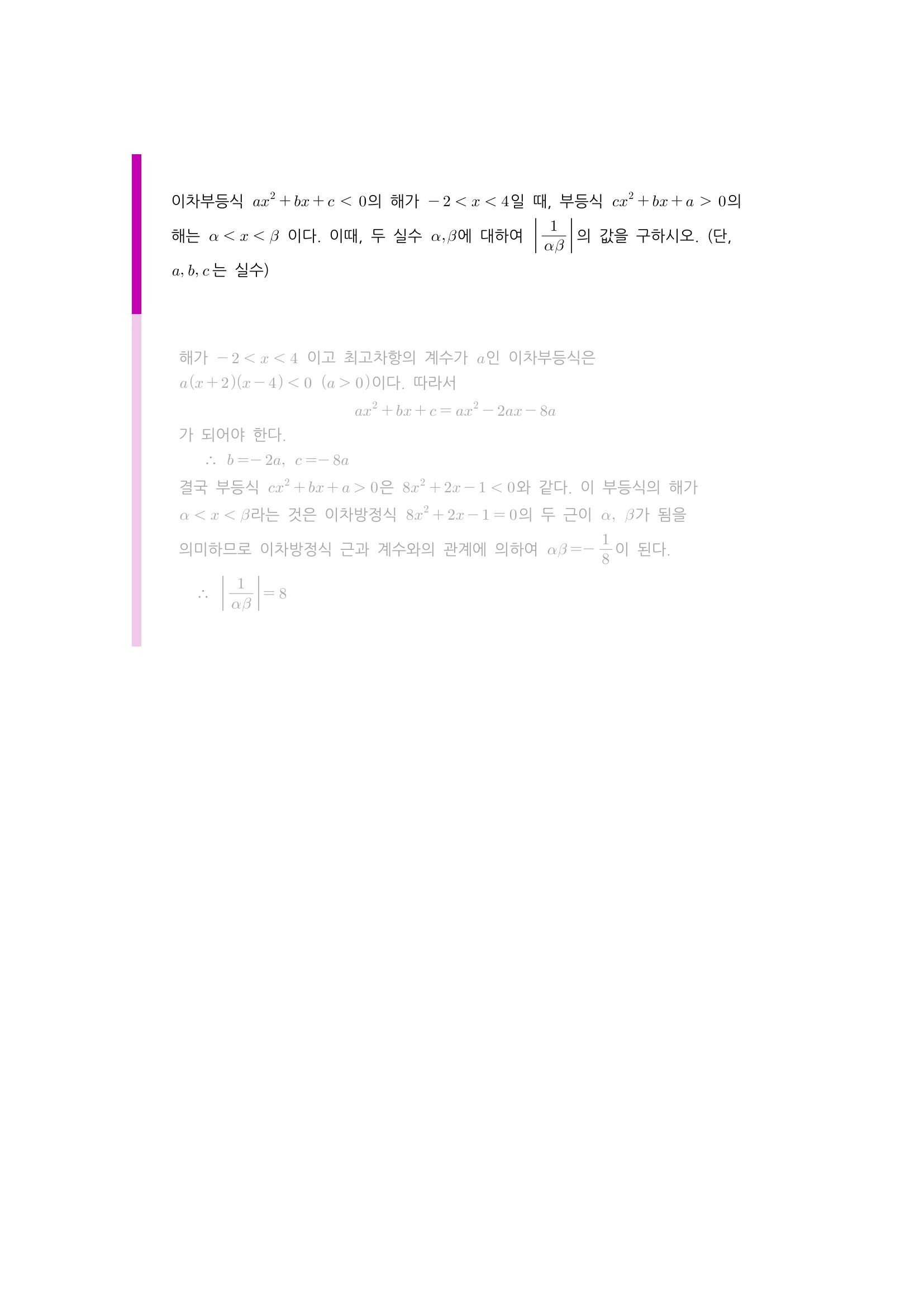 이차부등식 $ax^2+bx+c<0$의 해가 $-2<x<4$일 때, 부등식 $cx^2+bx+a>0$의 해는 $\alpha<x<\beta$ 이다. 이때, 두 실수 $\alpha, \beta$에 대하여 $\left|\frac{1}{\alpha\beta}\right|$의 값을 구하시오. (단, $a, b, c$는 실수)

해가 $-2<x<4$ 이고 최고차항의 계수가 $a$인 이차부등식은 $a(x+2)(x-4)<0$ $(a>0)$이다. 따라서

$ax^2+bx+c=ax^2-2ax-8a$

가 되어야 한다.

$\therefore$ $b=-2a$, $c=-8a$

결국 부등식 $cx^2+bx+a>0$은 $8x^2+2x-1<0$와 같다. 이 부등식의 해가 $\alpha<x<\beta$라는 것은 이차방정식 $8x^2+2x-1=0$의 두 근이 $\alpha$, $\beta$가 됨을 의미하므로 이차방정식 근과 계수와의 관계에 의하여 $\alpha\beta=-\frac{1}{8}$이 된다.

$\therefore$ $\left|\frac{1}{\alpha\beta}\right|=8$